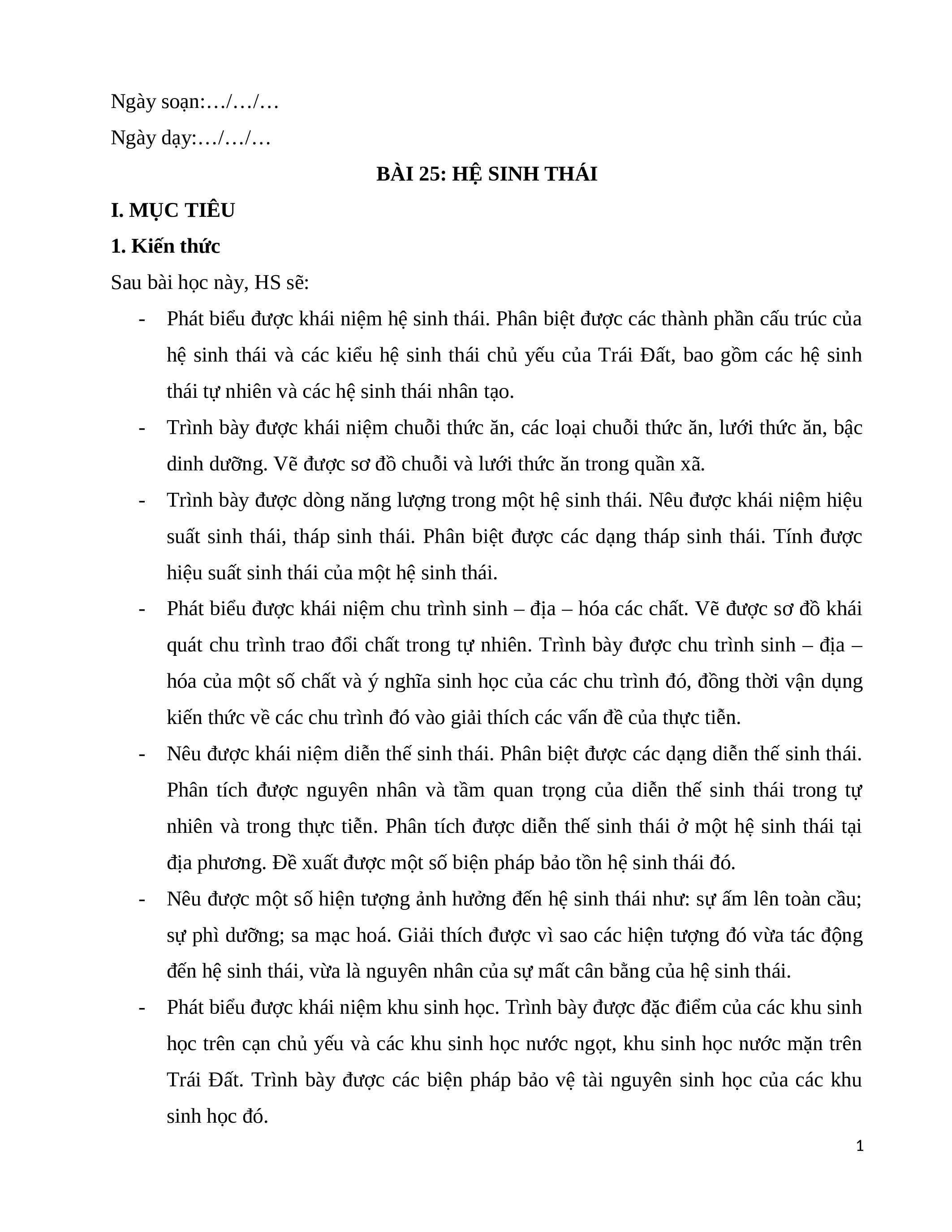 Ngày soạn:…/…/…

Ngày dạy:…/…/…

BÀI 25: HỆ SINH THÁI

I. MỤC TIÊU

1. Kiến thức

Sau bài học này, HS sẽ:

- Phát biểu được khái niệm hệ sinh thái. Phân biệt được các thành phần cấu trúc của hệ sinh thái và các kiểu hệ sinh thái chủ yếu của Trái Đất, bao gồm các hệ sinh thái tự nhiên và các hệ sinh thái nhân tạo.

- Trình bày được khái niệm chuỗi thức ăn, các loại chuỗi thức ăn, lưới thức ăn, bậc dinh dưỡng. Vẽ được sơ đồ chuỗi và lưới thức ăn trong quần xã.

- Trình bày được dòng năng lượng trong một hệ sinh thái. Nêu được khái niệm hiệu suất sinh thái, tháp sinh thái. Phân biệt được các dạng tháp sinh thái. Tính được hiệu suất sinh thái của một hệ sinh thái.

- Phát biểu được khái niệm chu trình sinh – địa – hóa các chất. Vẽ được sơ đồ khái quát chu trình trao đổi chất trong tự nhiên. Trình bày được chu trình sinh – địa – hóa của một số chất và ý nghĩa sinh học của các chu trình đó, đồng thời vận dụng kiến thức về các chu trình đó vào giải thích các vấn đề của thực tiễn.

- Nêu được khái niệm diễn thế sinh thái. Phân biệt được các dạng diễn thế sinh thái. Phân tích được nguyên nhân và tầm quan trọng của diễn thế sinh thái trong tự nhiên và trong thực tiễn. Phân tích được diễn thế sinh thái ở một hệ sinh thái tại địa phương. Đề xuất được một số biện pháp bảo tồn hệ sinh thái đó.

- Nêu được một số hiện tượng ảnh hưởng đến hệ sinh thái như: sự ấm lên toàn cầu; sự phì dưỡng; sa mạc hoá. Giải thích được vì sao các hiện tượng đó vừa tác động đến hệ sinh thái, vừa là nguyên nhân của sự mất cân bằng của hệ sinh thái.

- Phát biểu được khái niệm khu sinh học. Trình bày được đặc điểm của các khu sinh học trên cạn chủ yếu và các khu sinh học nước ngọt, khu sinh học nước mặn trên Trái Đất. Trình bày được các biện pháp bảo vệ tài nguyên sinh học của các khu sinh học đó.

1